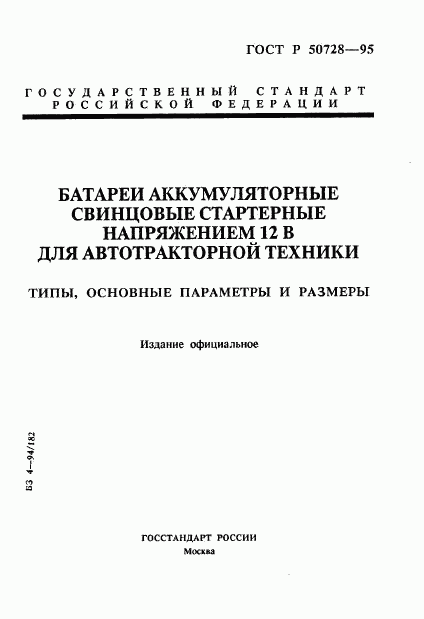 ГОСТ Р 50728—95

ГОСУДАРСТВЕННЫЙ СТАНДАРТ РОССИЙСКОЙ ФЕДЕРАЦИИ

БАТАРЕИ АККУМУЛЯТОРНЫЕ СВИНЦОВЫЕ СТАРТЕРНЫЕ НАПРЯЖЕНИЕМ 12 В ДЛЯ АВТОТРАКТОРНОЙ ТЕХНИКИ

ТИПЫ, ОСНОВНЫЕ ПАРАМЕТРЫ И РАЗМЕРЫ

Издание официальное

БЗ 4—94/182

ГОССТАНДАРТ РОССИИ
Москва